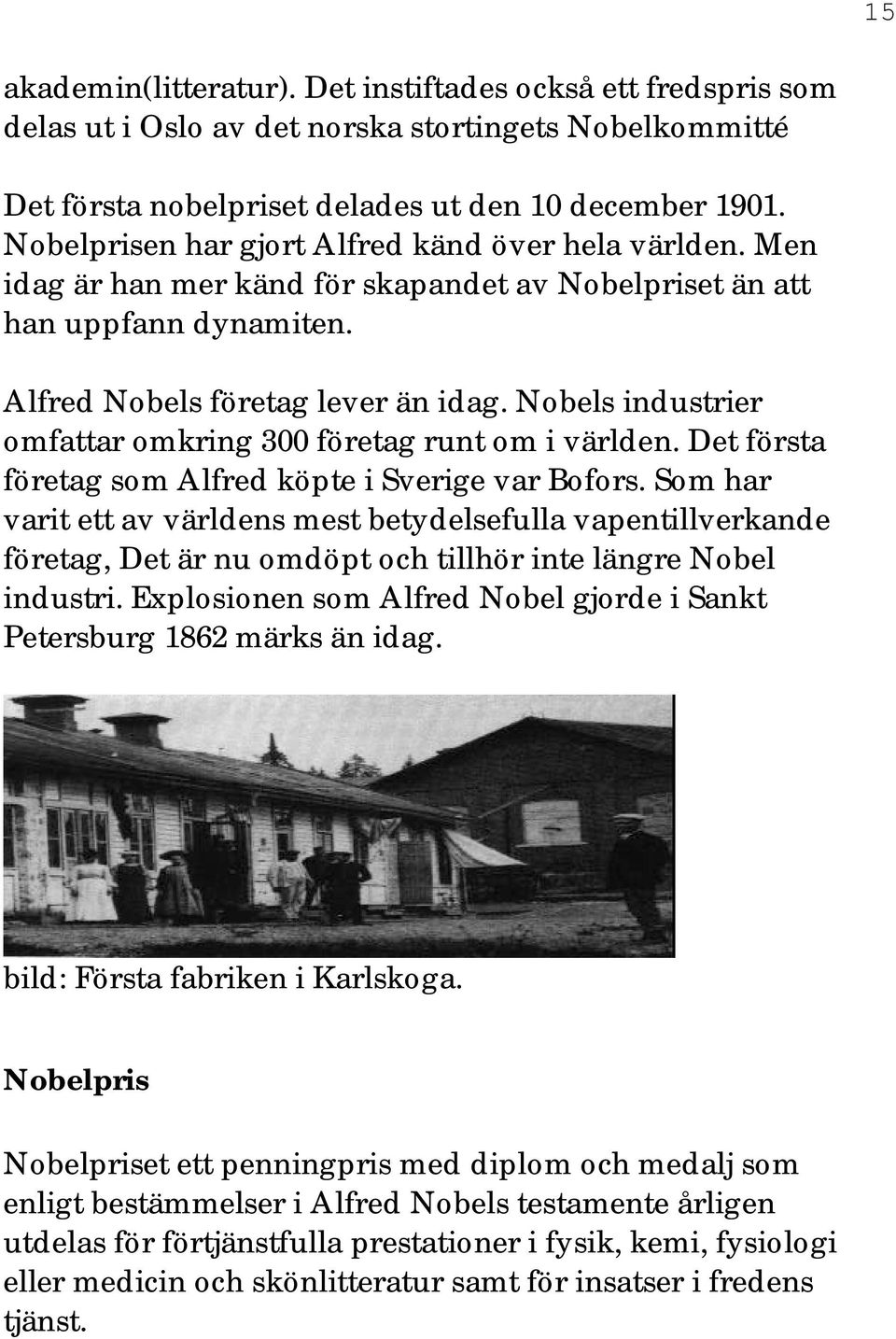 15

akademin(litteratur). Det instiftades också ett fredspris som delas ut i Oslo av det norska stortingets Nobelkommitté

Det första nobelpriset delades ut den 10 december 1901. Nobelprisen har gjort Alfred känd över hela världen. Men idag är han mer känd för skapandet av Nobelpriset än att han uppfann dynamiten.

Alfred Nobels företag lever än idag. Nobels industrier omfattar omkring 300 företag runt om i världen. Det första företag som Alfred köpte i Sverige var Bofors. Som har varit ett av världens mest betydelsefulla vapentillverkande företag, Det är nu omdöpt och tillhör inte längre Nobel industri. Explosionen som Alfred Nobel gjorde i Sankt Petersburg 1862 märks än idag.

bild: Första fabriken i Karlskoga.

Nobelpris

Nobelpriset ett penningpris med diplom och medalj som enligt bestämmelser i Alfred Nobels testamente årligen utdelas för förtjänstfulla prestationer i fysik, kemi, fysiologi eller medicin och skönlitteratur samt för insatser i fredens tjänst.